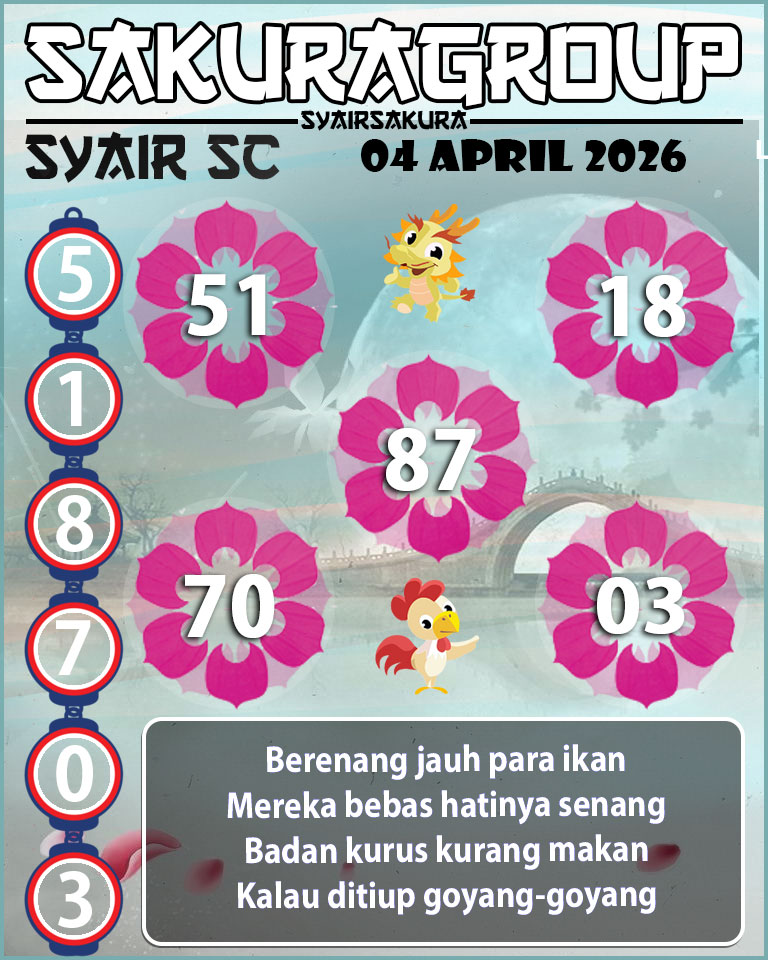 SAKURAGROUP
SYAIRSAKURA
SYAIR SC
04 APRIL 2026

5
1
8
7
0
3

51
18
87
70
03

Berenang jauh para ikan
Mereka bebas hatinya senang
Badan kurus kurang makan
Kalau ditiup goyang-goyang